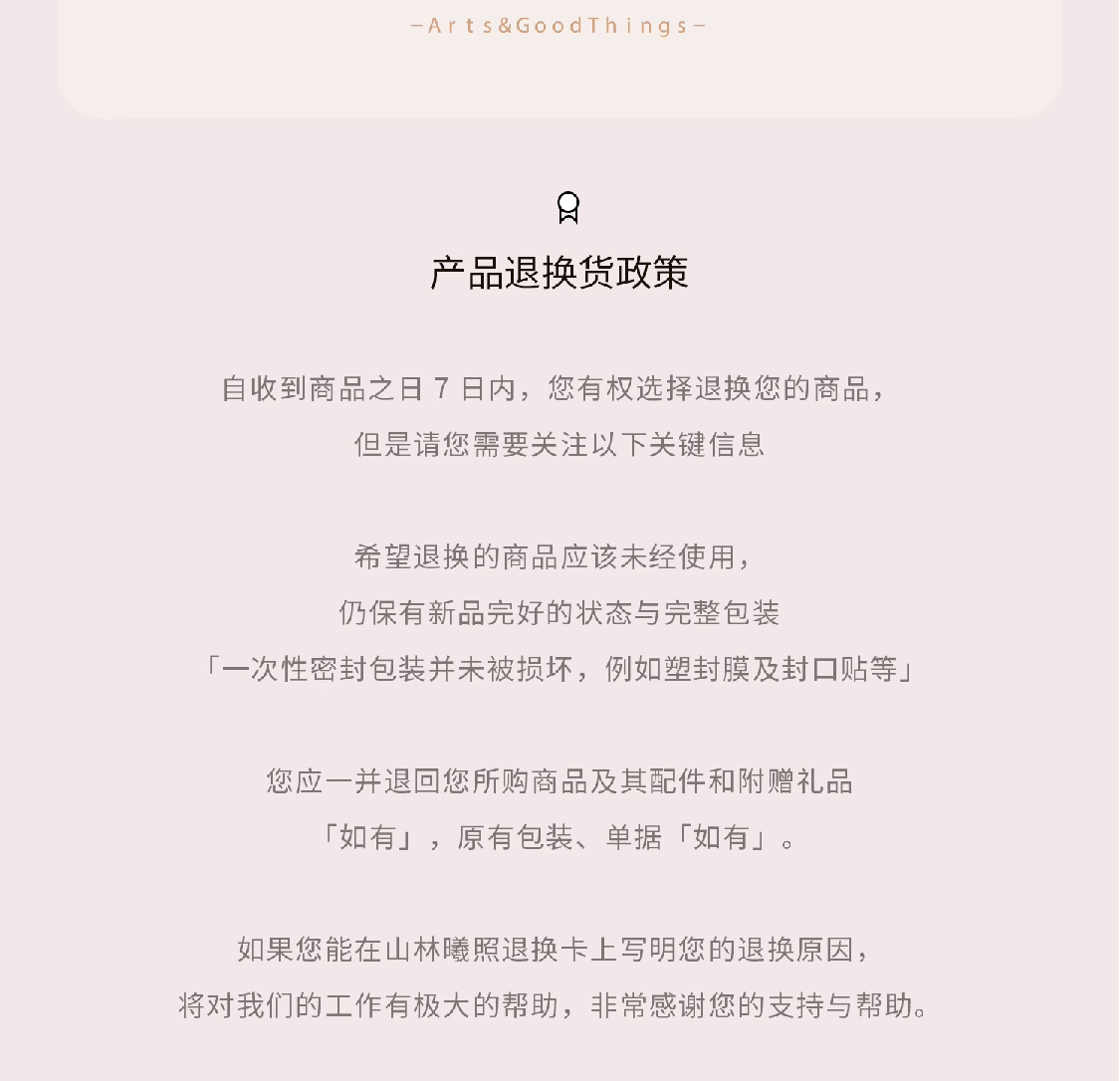 -Arts&GoodThings-

产品退换货政策

自收到商品之日7日内，您有权选择退换您的商品，
但是请您需要关注以下关键信息

希望退换的商品应该未经使用，
仍保有新品完好的状态与完整包装
「一次性密封包装并未被损坏，例如塑封膜及封口贴等」

您应一并退回您所购商品及其配件和附赠礼品
「如有」，原有包装、单据「如有」。

如果您能在山林曦照退换卡上写明您的退换原因，
将对我们的工作有极大的帮助，非常感谢您的支持与帮助。